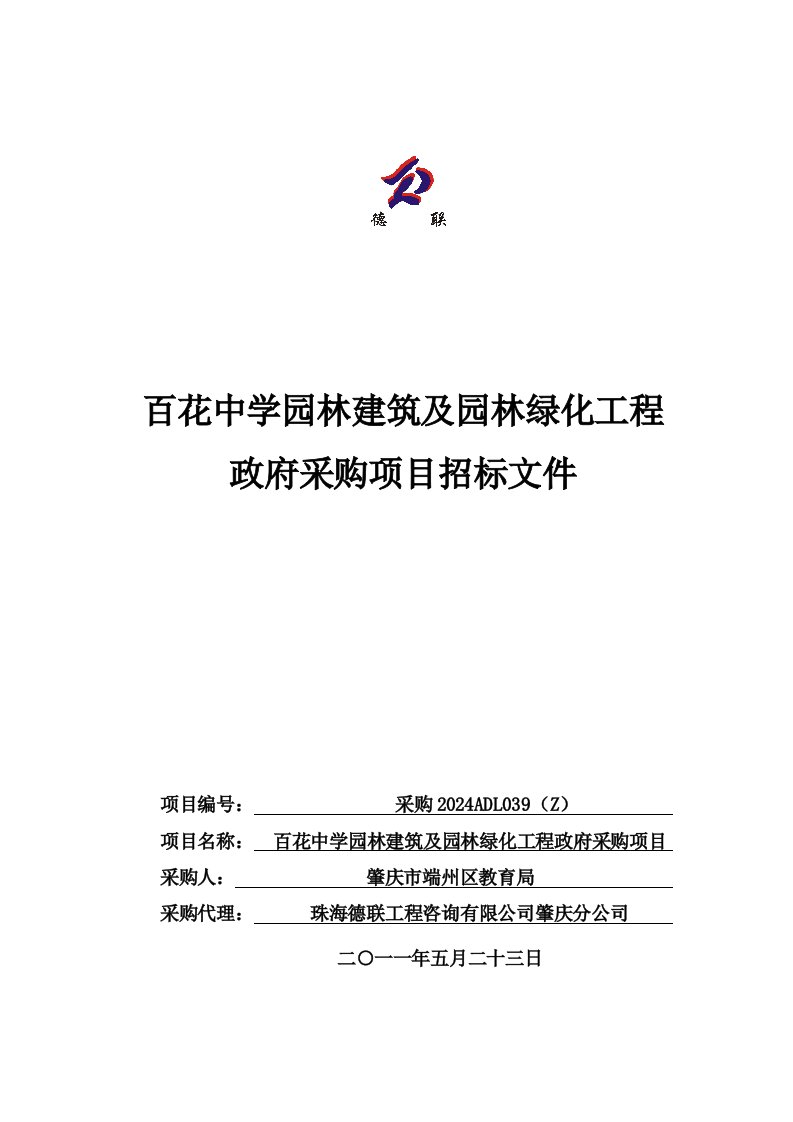 德 联

百花中学园林建筑及园林绿化工程

政府采购项目招标文件

项目编号： 采购2024ADL039（Z）

项目名称： 百花中学园林建筑及园林绿化工程政府采购项目

采购人： 肇庆市端州区教育局

采购代理： 珠海德联工程咨询有限公司肇庆分公司

二〇一一年五月二十三日